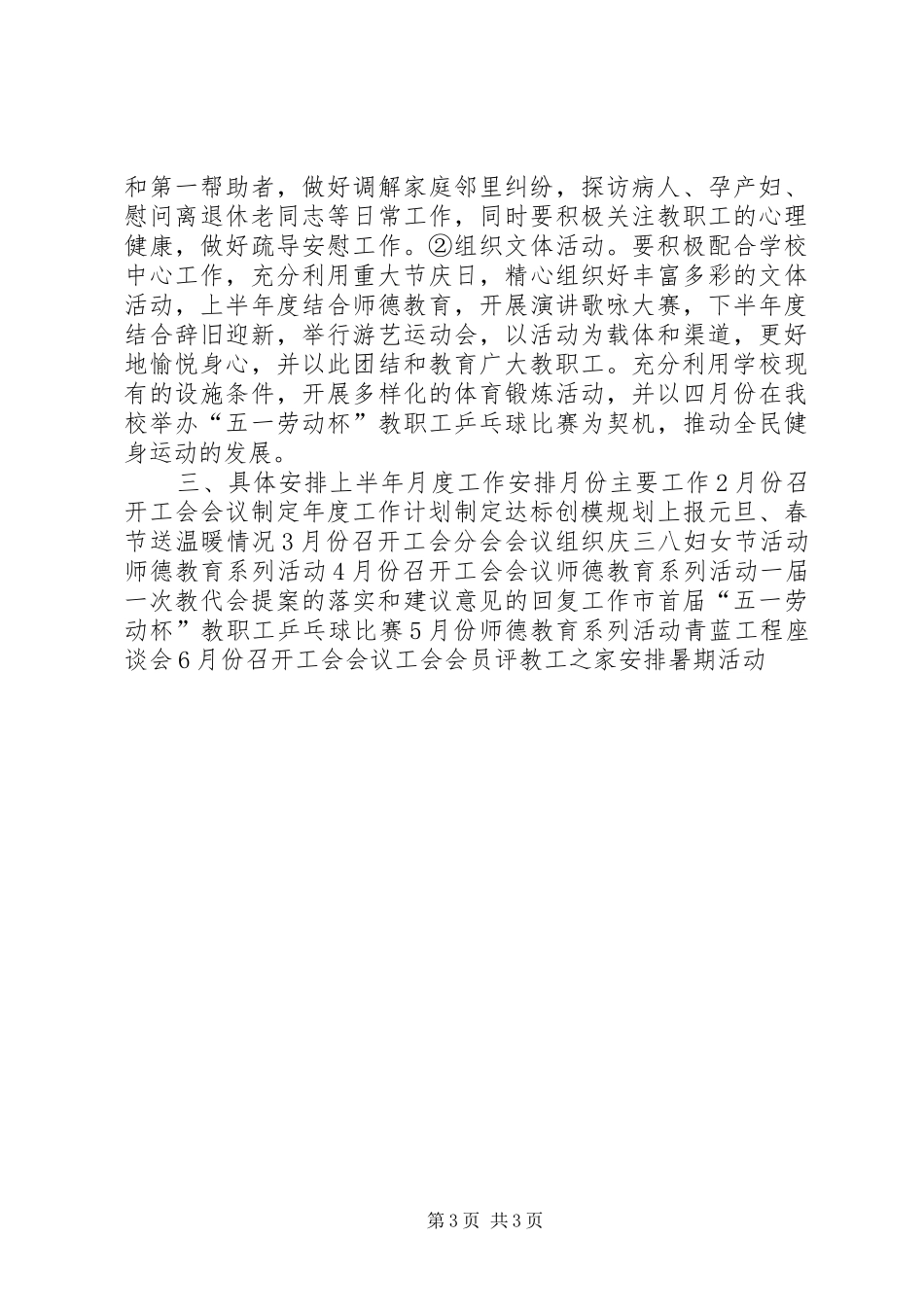 和第一帮助者，做好调解家庭邻里纠纷，探访病人、孕产妇、慰问离退休老同志等日常工作，同时要积极关注教职工的心理健康，做好疏导安慰工作。②组织文体活动。要积极配合学校中心工作，充分利用重大节庆日，精心组织好丰富多彩的文体活动，上半年度结合师德教育，开展演讲歌咏大赛，下半年度结合辞旧迎新，举行游艺运动会，以活动为载体和渠道，更好地愉悦身心，并以此团结和教育广大教职工。充分利用学校现有的设施条件，开展多样化的体育锻炼活动，并以四月份在我校举办“五一劳动杯”教职工乒乓球比赛为契机，推动全民健身运动的发展。

三、具体安排上半年月度工作安排月份主要工作2月份召开工会会议制定年度工作计划制定达标创模规划上报元旦、春节送温暖情况3月份召开工会分会会议组织庆三八妇女节活动师德教育系列活动4月份召开工会会议师德教育系列活动一届一次教代会提案的落实和建议意见的回复工作市首届“五一劳动杯”教职工乒乓球比赛5月份师德教育系列活动青蓝工程座谈会6月份召开工会会议工会会员评教工之家安排暑期活动

第3页 共3页